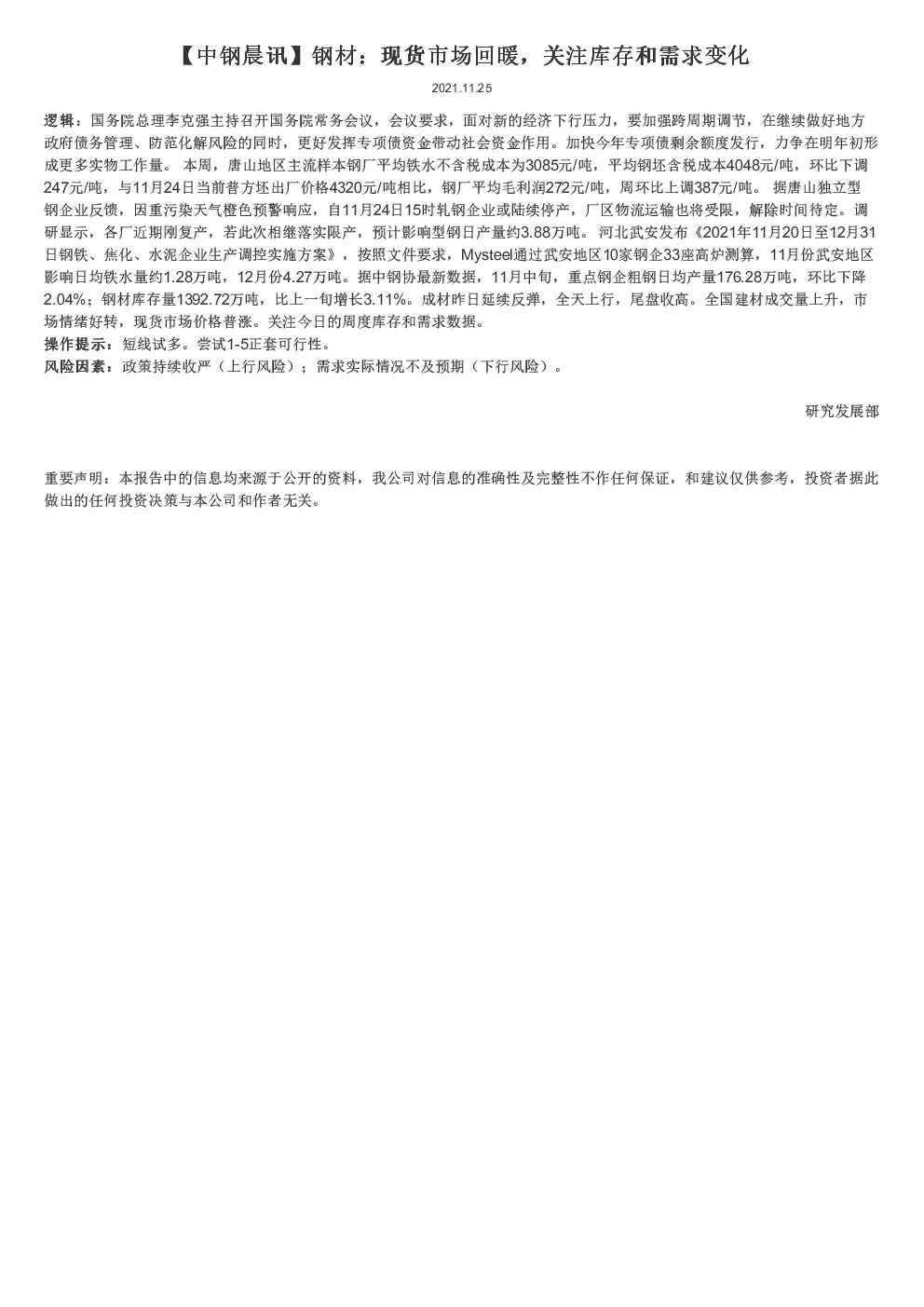 【中钢晨讯】钢材：现货市场回暖，关注库存和需求变化

2021.11.25

逻辑：国务院总理李克强主持召开国务院常务会议，会议要求，面对新的经济下行压力，要加强跨周期调节，在继续做好地方政府债务管理、防范化解风险的同时，更好发挥专项债资金带动社会资金作用。加快今年专项债剩余额度发行，力争在明年初形成更多实物工作量。 本周，唐山地区主流样本钢厂平均铁水不含税成本为3085元/吨，平均钢坯含税成本4048元/吨，环比下调247元/吨，与11月24日当前普方坯出厂价格4320元/吨相比，钢厂平均毛利润272元/吨，周环比上调387元/吨。 据唐山独立型钢企业反馈，因重污染天气橙色预警响应，自11月24日15时轧钢企业或陆续停产，厂区物流运输也将受限，解除时间待定。调研显示，各厂近期刚复产，若此次相继落实限产，预计影响型钢日产量约3.88万吨。 河北武安发布《2021年11月20日至12月31日钢铁、焦化、水泥企业生产调控实施方案》，按照文件要求，Mysteel通过武安地区10家钢企33座高炉测算，11月份武安地区影响日均铁水量约1.28万吨，12月份4.27万吨。据中钢协最新数据，11月中旬，重点钢企粗钢日均产量176.28万吨，环比下降2.04%；钢材库存量1392.72万吨，比上一旬增长3.11%。成材昨日延续反弹，全天上行，尾盘收高。全国建材成交量上升，市场情绪好转，现货市场价格普涨。关注今日的周度库存和需求数据。
操作提示：短线试多。尝试1-5正套可行性。
风险因素：政策持续收严（上行风险）；需求实际情况不及预期（下行风险）。

研究发展部

重要声明：本报告中的信息均来源于公开的资料，我公司对信息的准确性及完整性不作任何保证，和建议仅供参考，投资者据此做出的任何投资决策与本公司和作者无关。